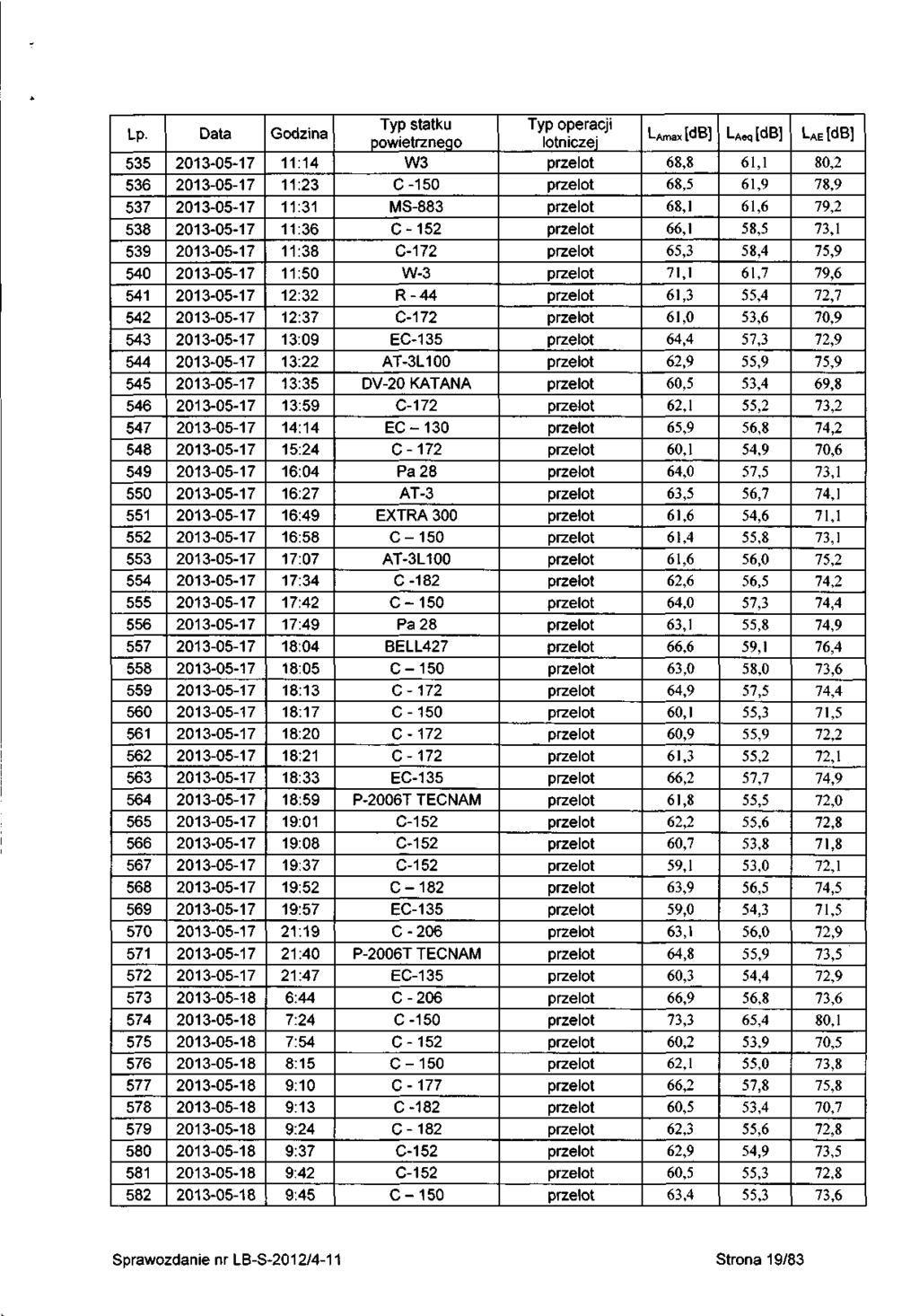 | Lp. | Data | Godzina | Typ statku powietrznego | Typ operacji lotniczej | $L_{Amax}$ [dB] | $L_{Aeq}$ [dB] | $L_{AE}$ [dB] |
|---|---|---|---|---|---|---|---|
| 535 | 2013-05-17 | 11:14 | W3 | przelot | 68,8 | 61,1 | 80,2 |
| 536 | 2013-05-17 | 11:23 | C -150 | przelot | 68,5 | 61,9 | 78,9 |
| 537 | 2013-05-17 | 11:31 | MS-883 | przelot | 68,1 | 61,6 | 79,2 |
| 538 | 2013-05-17 | 11:36 | C - 152 | przelot | 66,1 | 58,5 | 73,1 |
| 539 | 2013-05-17 | 11:38 | C-172 | przelot | 65,3 | 58,4 | 75,9 |
| 540 | 2013-05-17 | 11:50 | W-3 | przelot | 71,1 | 61,7 | 79,6 |
| 541 | 2013-05-17 | 12:32 | R - 44 | przelot | 61,3 | 55,4 | 72,7 |
| 542 | 2013-05-17 | 12:37 | C-172 | przelot | 61,0 | 53,6 | 70,9 |
| 543 | 2013-05-17 | 13:09 | EC-135 | przelot | 64,4 | 57,3 | 72,9 |
| 544 | 2013-05-17 | 13:22 | AT-3L100 | przelot | 62,9 | 55,9 | 75,9 |
| 545 | 2013-05-17 | 13:35 | DV-20 KATANA | przelot | 60,5 | 53,4 | 69,8 |
| 546 | 2013-05-17 | 13:59 | C-172 | przelot | 62,1 | 55,2 | 73,2 |
| 547 | 2013-05-17 | 14:14 | EC – 130 | przelot | 65,9 | 56,8 | 74,2 |
| 548 | 2013-05-17 | 15:24 | C - 172 | przelot | 60,1 | 54,9 | 70,6 |
| 549 | 2013-05-17 | 16:04 | Pa 28 | przelot | 64,0 | 57,5 | 73,1 |
| 550 | 2013-05-17 | 16:27 | AT-3 | przelot | 63,5 | 56,7 | 74,1 |
| 551 | 2013-05-17 | 16:49 | EXTRA 300 | przelot | 61,6 | 54,6 | 71,1 |
| 552 | 2013-05-17 | 16:58 | C – 150 | przelot | 61,4 | 55,8 | 73,1 |
| 553 | 2013-05-17 | 17:07 | AT-3L100 | przelot | 61,6 | 56,0 | 75,2 |
| 554 | 2013-05-17 | 17:34 | C -182 | przelot | 62,6 | 56,5 | 74,2 |
| 555 | 2013-05-17 | 17:42 | C – 150 | przelot | 64,0 | 57,3 | 74,4 |
| 556 | 2013-05-17 | 17:49 | Pa 28 | przelot | 63,1 | 55,8 | 74,9 |
| 557 | 2013-05-17 | 18:04 | BELL427 | przelot | 66,6 | 59,1 | 76,4 |
| 558 | 2013-05-17 | 18:05 | C – 150 | przelot | 63,0 | 58,0 | 73,6 |
| 559 | 2013-05-17 | 18:13 | C - 172 | przelot | 64,9 | 57,5 | 74,4 |
| 560 | 2013-05-17 | 18:17 | C - 150 | przelot | 60,1 | 55,3 | 71,5 |
| 561 | 2013-05-17 | 18:20 | C - 172 | przelot | 60,9 | 55,9 | 72,2 |
| 562 | 2013-05-17 | 18:21 | C - 172 | przelot | 61,3 | 55,2 | 72,1 |
| 563 | 2013-05-17 | 18:33 | EC-135 | przelot | 66,2 | 57,7 | 74,9 |
| 564 | 2013-05-17 | 18:59 | P-2006T TECNAM | przelot | 61,8 | 55,5 | 72,0 |
| 565 | 2013-05-17 | 19:01 | C-152 | przelot | 62,2 | 55,6 | 72,8 |
| 566 | 2013-05-17 | 19:08 | C-152 | przelot | 60,7 | 53,8 | 71,8 |
| 567 | 2013-05-17 | 19:37 | C-152 | przelot | 59,1 | 53,0 | 72,1 |
| 568 | 2013-05-17 | 19:52 | C – 182 | przelot | 63,9 | 56,5 | 74,5 |
| 569 | 2013-05-17 | 19:57 | EC-135 | przelot | 59,0 | 54,3 | 71,5 |
| 570 | 2013-05-17 | 21:19 | C - 206 | przelot | 63,1 | 56,0 | 72,9 |
| 571 | 2013-05-17 | 21:40 | P-2006T TECNAM | przelot | 64,8 | 55,9 | 73,5 |
| 572 | 2013-05-17 | 21:47 | EC-135 | przelot | 60,3 | 54,4 | 72,9 |
| 573 | 2013-05-18 | 6:44 | C - 206 | przelot | 66,9 | 56,8 | 73,6 |
| 574 | 2013-05-18 | 7:24 | C -150 | przelot | 73,3 | 65,4 | 80,1 |
| 575 | 2013-05-18 | 7:54 | C - 152 | przelot | 60,2 | 53,9 | 70,5 |
| 576 | 2013-05-18 | 8:15 | C – 150 | przelot | 62,1 | 55,0 | 73,8 |
| 577 | 2013-05-18 | 9:10 | C - 177 | przelot | 66,2 | 57,8 | 75,8 |
| 578 | 2013-05-18 | 9:13 | C -182 | przelot | 60,5 | 53,4 | 70,7 |
| 579 | 2013-05-18 | 9:24 | C - 182 | przelot | 62,3 | 55,6 | 72,8 |
| 580 | 2013-05-18 | 9:37 | C-152 | przelot | 62,9 | 54,9 | 73,5 |
| 581 | 2013-05-18 | 9:42 | C-152 | przelot | 60,5 | 55,3 | 72,8 |
| 582 | 2013-05-18 | 9:45 | C – 150 | przelot | 63,4 | 55,3 | 73,6 |

Sprawozdanie nr LB-S-2012/4-11 Strona 19/83